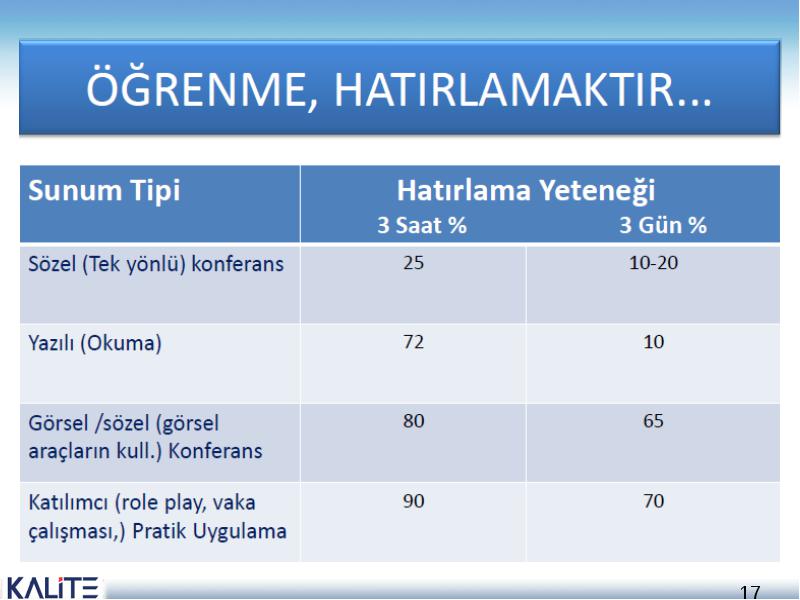 ÖĞRENME, HATIRLAMAKTIR...

| Sunum Tipi | Hatırlama Yeteneği 3 Saat % | 3 Gün % |
|---|---|---|
| Sözel (Tek yönlü) konferans | 25 | 10-20 |
| Yazılı (Okuma) | 72 | 10 |
| Görsel /sözel (görsel araçların kull.) Konferans | 80 | 65 |
| Katılımcı (role play, vaka çalışması,) Pratik Uygulama | 90 | 70 |

KALİTE

17